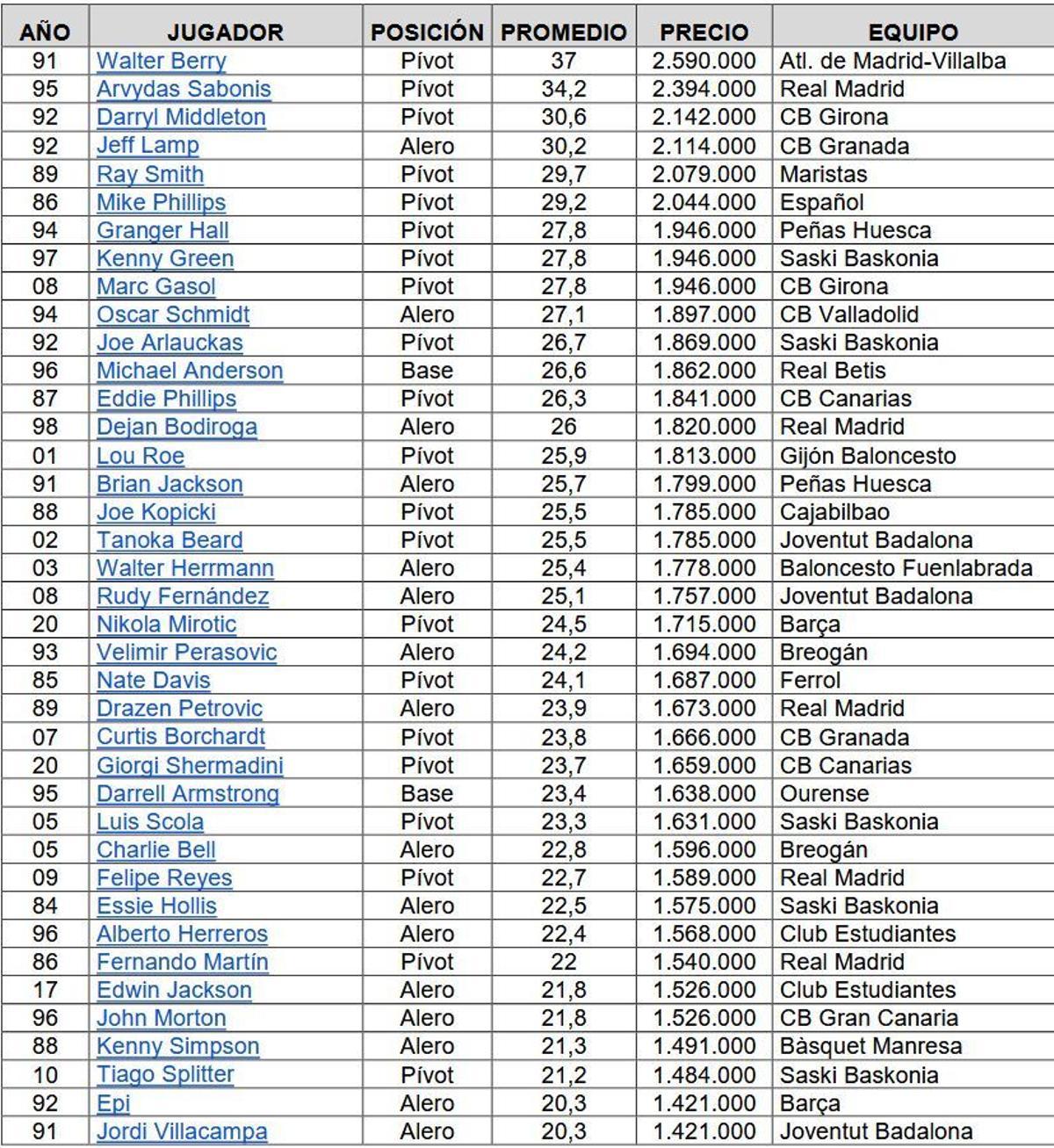 | AÑO | JUGADOR | POSICIÓN | PROMEDIO | PRECIO | EQUIPO |
|---|---|---|---|---|---|
| 91 | Walter Berry | Pívot | 37 | 2.590.000 | Atl. de Madrid-Villalba |
| 95 | Arvydas Sabonis | Pívot | 34,2 | 2.394.000 | Real Madrid |
| 92 | Darryl Middleton | Pívot | 30,6 | 2.142.000 | CB Girona |
| 92 | Jeff Lamp | Alero | 30,2 | 2.114.000 | CB Granada |
| 89 | Ray Smith | Pívot | 29,7 | 2.079.000 | Maristas |
| 86 | Mike Phillips | Pívot | 29,2 | 2.044.000 | Español |
| 94 | Granger Hall | Pívot | 27,8 | 1.946.000 | Peñas Huesca |
| 97 | Kenny Green | Pívot | 27,8 | 1.946.000 | Saski Baskonia |
| 08 | Marc Gasol | Pívot | 27,8 | 1.946.000 | CB Girona |
| 94 | Oscar Schmidt | Alero | 27,1 | 1.897.000 | CB Valladolid |
| 92 | Joe Arlauckas | Pívot | 26,7 | 1.869.000 | Saski Baskonia |
| 96 | Michael Anderson | Base | 26,6 | 1.862.000 | Real Betis |
| 87 | Eddie Phillips | Pívot | 26,3 | 1.841.000 | CB Canarias |
| 98 | Dejan Bodiroga | Alero | 26 | 1.820.000 | Real Madrid |
| 01 | Lou Roe | Pívot | 25,9 | 1.813.000 | Gijón Baloncesto |
| 91 | Brian Jackson | Alero | 25,7 | 1.799.000 | Peñas Huesca |
| 88 | Joe Kopicki | Pívot | 25,5 | 1.785.000 | Cajabilbao |
| 02 | Tanoka Beard | Pívot | 25,5 | 1.785.000 | Joventut Badalona |
| 03 | Walter Herrmann | Alero | 25,4 | 1.778.000 | Baloncesto Fuenlabrada |
| 08 | Rudy Fernández | Alero | 25,1 | 1.757.000 | Joventut Badalona |
| 20 | Nikola Mirotic | Pívot | 24,5 | 1.715.000 | Barça |
| 93 | Velimir Perasovic | Alero | 24,2 | 1.694.000 | Breogán |
| 85 | Nate Davis | Pívot | 24,1 | 1.687.000 | Ferrol |
| 89 | Drazen Petrovic | Alero | 23,9 | 1.673.000 | Real Madrid |
| 07 | Curtis Borchardt | Pívot | 23,8 | 1.666.000 | CB Granada |
| 20 | Giorgi Shermadini | Pívot | 23,7 | 1.659.000 | CB Canarias |
| 95 | Darrell Armstrong | Base | 23,4 | 1.638.000 | Ourense |
| 05 | Luis Scola | Pívot | 23,3 | 1.631.000 | Saski Baskonia |
| 05 | Charlie Bell | Alero | 22,8 | 1.596.000 | Breogán |
| 09 | Felipe Reyes | Pívot | 22,7 | 1.589.000 | Real Madrid |
| 84 | Essie Hollis | Alero | 22,5 | 1.575.000 | Saski Baskonia |
| 96 | Alberto Herreros | Alero | 22,4 | 1.568.000 | Club Estudiantes |
| 86 | Fernando Martín | Pívot | 22 | 1.540.000 | Real Madrid |
| 17 | Edwin Jackson | Alero | 21,8 | 1.526.000 | Club Estudiantes |
| 96 | John Morton | Alero | 21,8 | 1.526.000 | CB Gran Canaria |
| 88 | Kenny Simpson | Alero | 21,3 | 1.491.000 | Bàsquet Manresa |
| 10 | Tiago Splitter | Pívot | 21,2 | 1.484.000 | Saski Baskonia |
| 92 | Epi | Alero | 20,3 | 1.421.000 | Barça |
| 91 | Jordi Villacampa | Alero | 20,3 | 1.421.000 | Joventut Badalona |